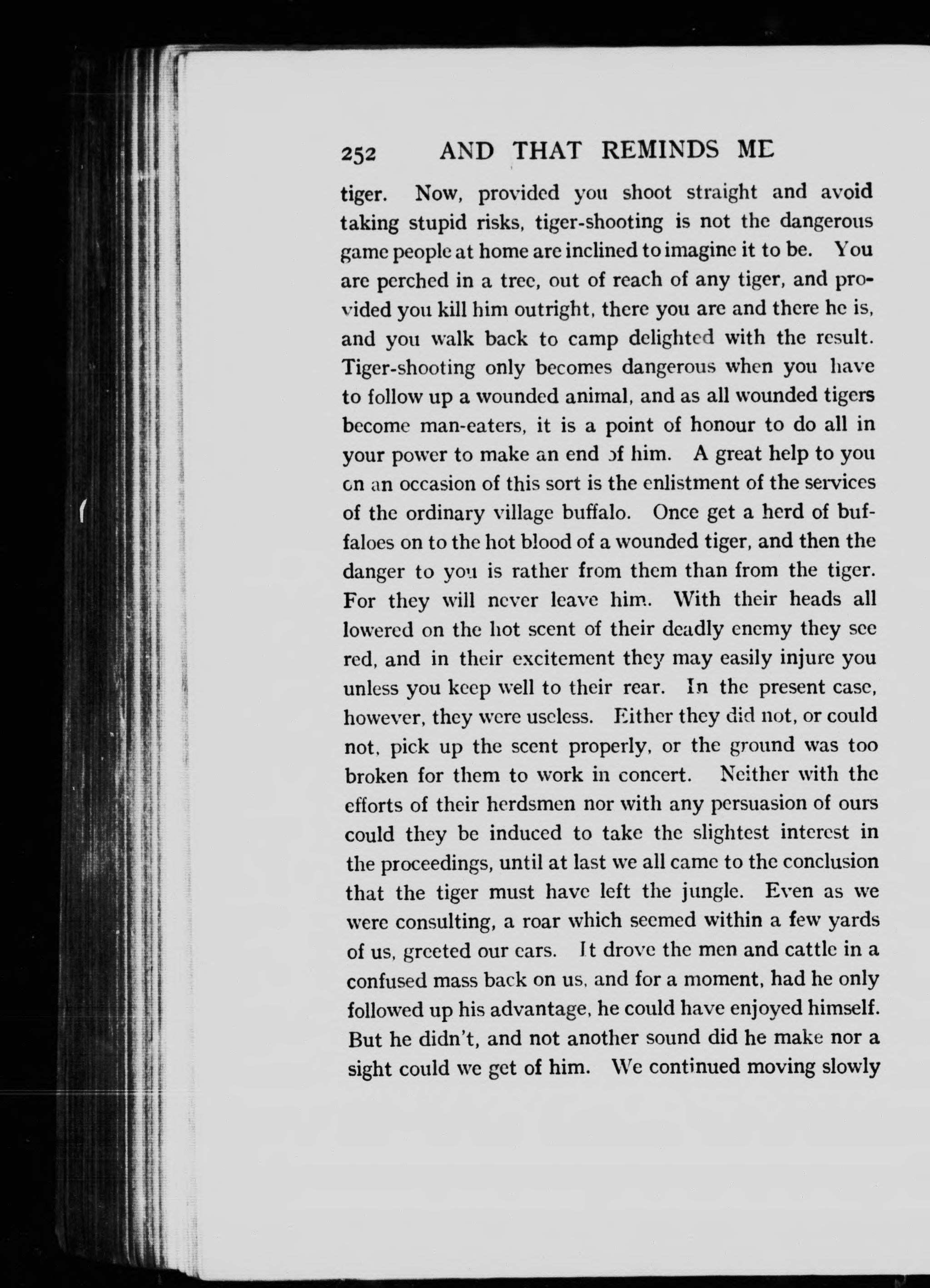 252 AND THAT REMINDS ME

tiger. Now, provided you shoot straight and avoid taking stupid risks, tiger-shooting is not the dangerous game people at home are inclined to imagine it to be. You are perched in a tree, out of reach of any tiger, and provided you kill him outright, there you are and there he is, and you walk back to camp delighted with the result. Tiger-shooting only becomes dangerous when you have to follow up a wounded animal, and as all wounded tigers become man-eaters, it is a point of honour to do all in your power to make an end of him. A great help to you on an occasion of this sort is the enlistment of the services of the ordinary village buffalo. Once get a herd of buffaloes on to the hot blood of a wounded tiger, and then the danger to you is rather from them than from the tiger. For they will never leave him. With their heads all lowered on the hot scent of their deadly enemy they see red, and in their excitement they may easily injure you unless you keep well to their rear. In the present case, however, they were useless. Either they did not, or could not, pick up the scent properly, or the ground was too broken for them to work in concert. Neither with the efforts of their herdsmen nor with any persuasion of ours could they be induced to take the slightest interest in the proceedings, until at last we all came to the conclusion that the tiger must have left the jungle. Even as we were consulting, a roar which seemed within a few yards of us, greeted our ears. It drove the men and cattle in a confused mass back on us, and for a moment, had he only followed up his advantage, he could have enjoyed himself. But he didn't, and not another sound did he make nor a sight could we get of him. We continued moving slowly